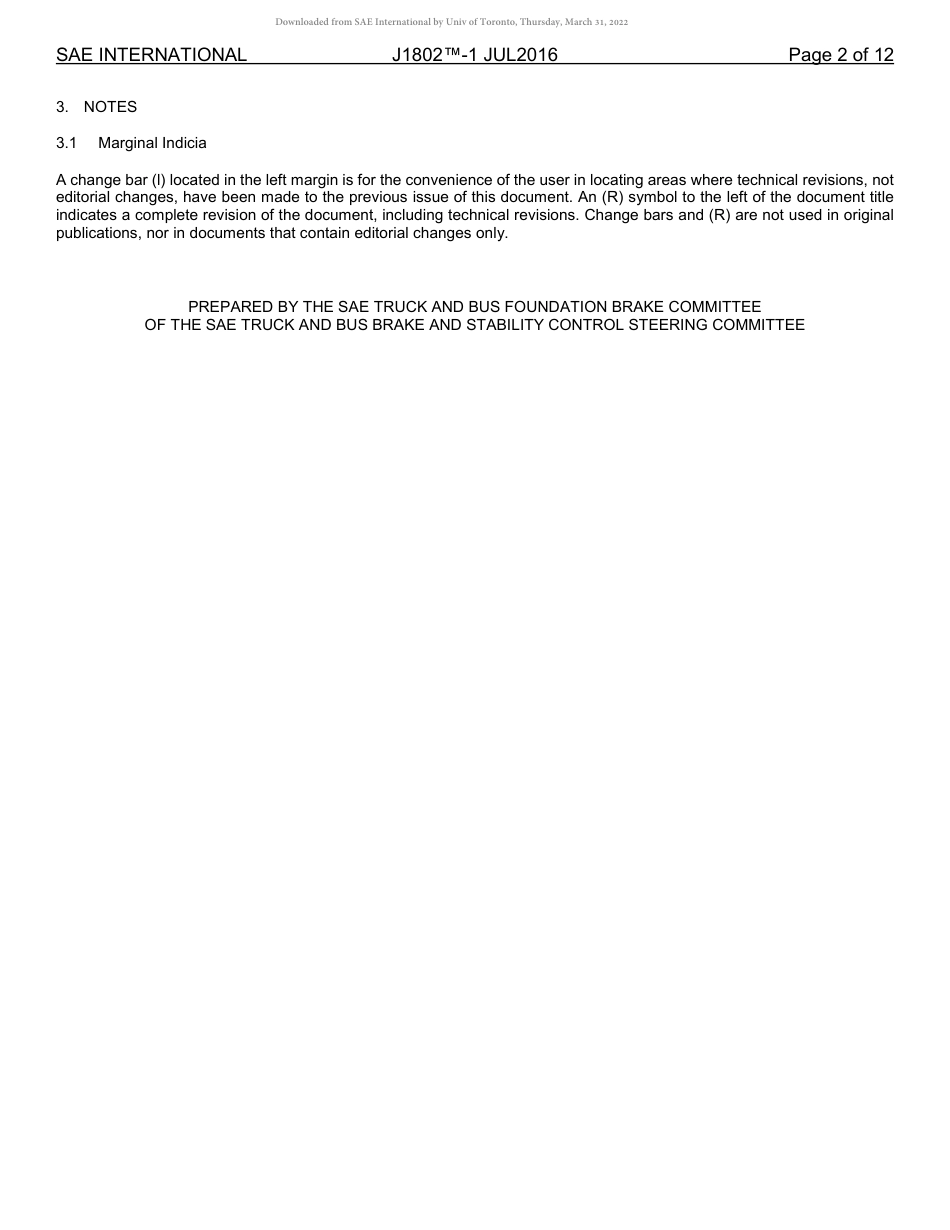 Downloaded from SAE International by Univ of Toronto, Thursday, March 31, 2022

SAE INTERNATIONAL J1802™-1 JUL2016 Page 2 of 12

3. NOTES

3.1 Marginal Indicia

A change bar (l) located in the left margin is for the convenience of the user in locating areas where technical revisions, not editorial changes, have been made to the previous issue of this document. An (R) symbol to the left of the document title indicates a complete revision of the document, including technical revisions. Change bars and (R) are not used in original publications, nor in documents that contain editorial changes only.

PREPARED BY THE SAE TRUCK AND BUS FOUNDATION BRAKE COMMITTEE
OF THE SAE TRUCK AND BUS BRAKE AND STABILITY CONTROL STEERING COMMITTEE